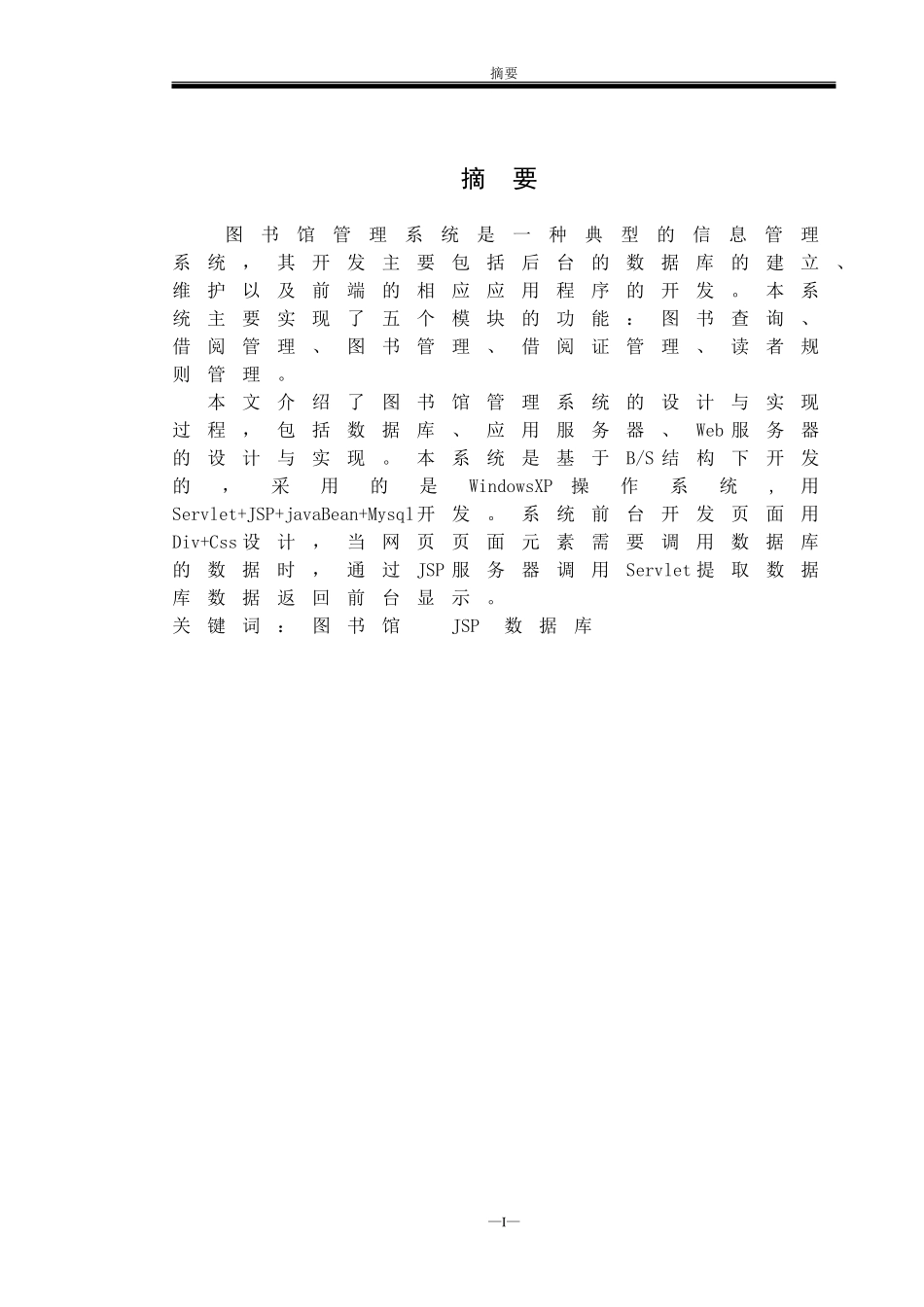 摘要

摘 要

图书馆管理系统是一种典型的信息管理系统，其开发主要包括后台的数据库的建立、维护以及前端的相应应用程序的开发。本系统主要实现了五个模块的功能：图书查询、借阅管理、图书管理、借阅证管理、读者规则管理。

本文介绍了图书馆管理系统的设计与实现过程，包括数据库、应用服务器、Web服务器的设计与实现。本系统是基于B/S结构下开发的，采用的是WindowsXP操作系统，用Servlet+JSP+javaBean+Mysql开发。系统前台开发页面用Div+Css设计，当网页页面元素需要调用数据库的数据时，通过JSP服务器调用Servlet提取数据库数据返回前台显示。

关键词：图书馆 JSP 数据库

—I—